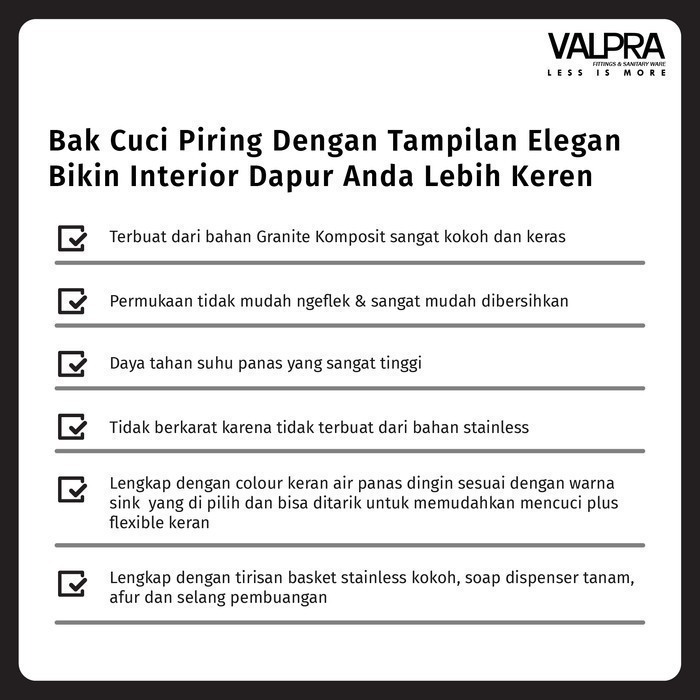 VALPRA
FITTINGS & SANITARY WARE
LESS IS MORE

Bak Cuci Piring Dengan Tampilan Elegan Bikin Interior Dapur Anda Lebih Keren

Terbuat dari bahan Granite Komposit sangat kokoh dan keras

Permukaan tidak mudah ngeflek & sangat mudah dibersihkan

Daya tahan suhu panas yang sangat tinggi

Tidak berkarat karena tidak terbuat dari bahan stainless

Lengkap dengan colour keran air panas dingin sesuai dengan warna sink yang di pilih dan bisa ditarik untuk memudahkan mencuci plus flexible keran

Lengkap dengan tirisan basket stainless kokoh, soap dispenser tanam, afur dan selang pembuangan